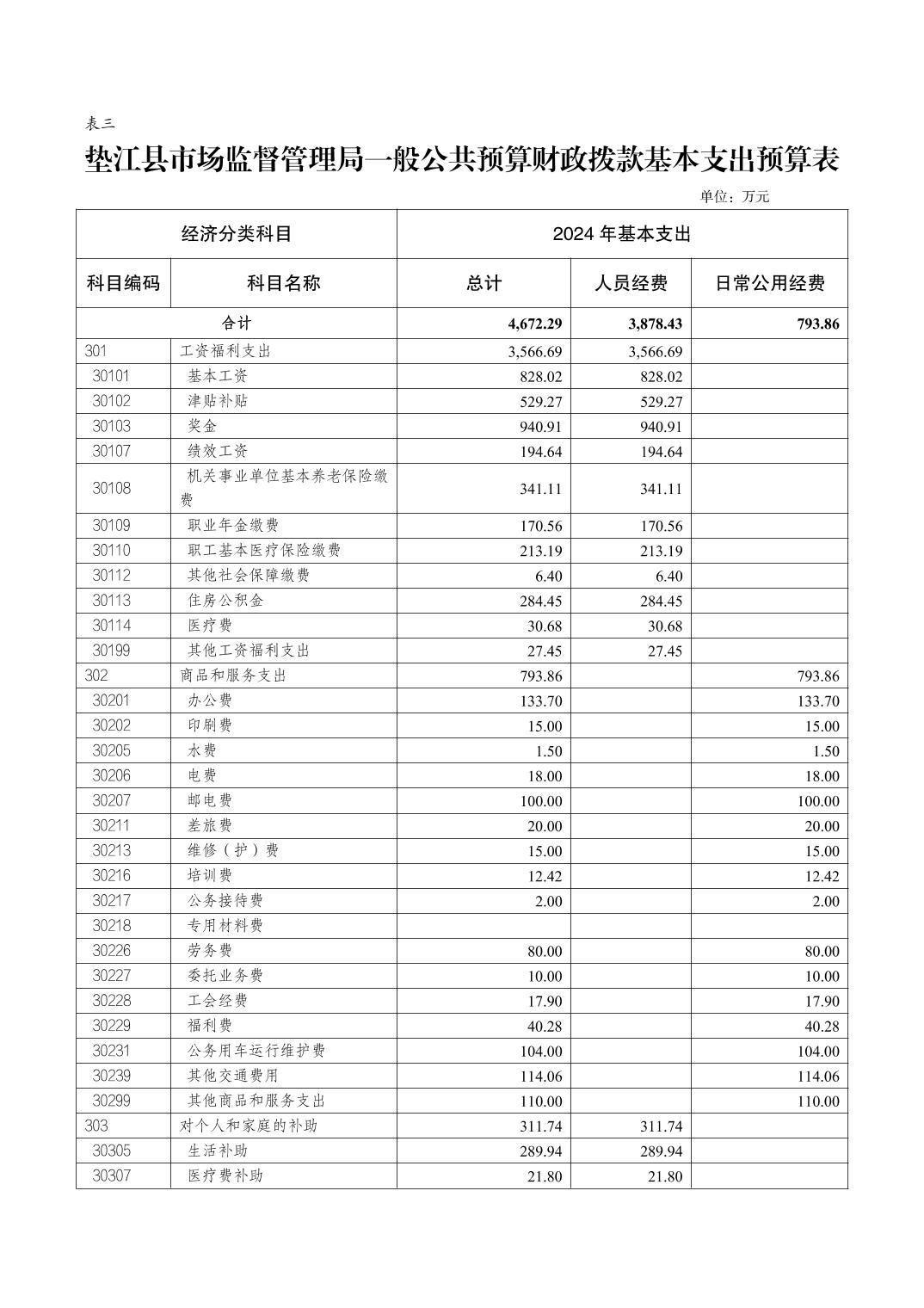 表三

垫江县市场监督管理局一般公共预算财政拨款基本支出预算表

单位：万元

| 经济分类科目 | | 2024 年基本支出 | | |
|---|---|---|---|---|
| 科目编码 | 科目名称 | 总计 | 人员经费 | 日常公用经费 |
| 合计 | | 4,672.29 | 3,878.43 | 793.86 |
| 301 | 工资福利支出 | 3,566.69 | 3,566.69 | |
| 30101 | 基本工资 | 828.02 | 828.02 | |
| 30102 | 津贴补贴 | 529.27 | 529.27 | |
| 30103 | 奖金 | 940.91 | 940.91 | |
| 30107 | 绩效工资 | 194.64 | 194.64 | |
| 30108 | 机关事业单位基本养老保险缴费 | 341.11 | 341.11 | |
| 30109 | 职业年金缴费 | 170.56 | 170.56 | |
| 30110 | 职工基本医疗保险缴费 | 213.19 | 213.19 | |
| 30112 | 其他社会保障缴费 | 6.40 | 6.40 | |
| 30113 | 住房公积金 | 284.45 | 284.45 | |
| 30114 | 医疗费 | 30.68 | 30.68 | |
| 30199 | 其他工资福利支出 | 27.45 | 27.45 | |
| 302 | 商品和服务支出 | 793.86 | | 793.86 |
| 30201 | 办公费 | 133.70 | | 133.70 |
| 30202 | 印刷费 | 15.00 | | 15.00 |
| 30205 | 水费 | 1.50 | | 1.50 |
| 30206 | 电费 | 18.00 | | 18.00 |
| 30207 | 邮电费 | 100.00 | | 100.00 |
| 30211 | 差旅费 | 20.00 | | 20.00 |
| 30213 | 维修（护）费 | 15.00 | | 15.00 |
| 30216 | 培训费 | 12.42 | | 12.42 |
| 30217 | 公务接待费 | 2.00 | | 2.00 |
| 30218 | 专用材料费 | | | |
| 30226 | 劳务费 | 80.00 | | 80.00 |
| 30227 | 委托业务费 | 10.00 | | 10.00 |
| 30228 | 工会经费 | 17.90 | | 17.90 |
| 30229 | 福利费 | 40.28 | | 40.28 |
| 30231 | 公务用车运行维护费 | 104.00 | | 104.00 |
| 30239 | 其他交通费用 | 114.06 | | 114.06 |
| 30299 | 其他商品和服务支出 | 110.00 | | 110.00 |
| 303 | 对个人和家庭的补助 | 311.74 | 311.74 | |
| 30305 | 生活补助 | 289.94 | 289.94 | |
| 30307 | 医疗费补助 | 21.80 | 21.80 | |